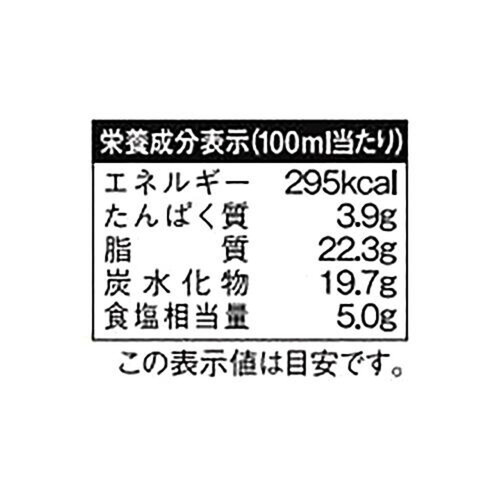 栄養成分表示(100ml当たり)

| エネルギー | 295kcal |
|---|---|
| たんぱく質 | 3.9g |
| 脂質 | 22.3g |
| 炭水化物 | 19.7g |
| 食塩相当量 | 5.0g |

この表示値は目安です。